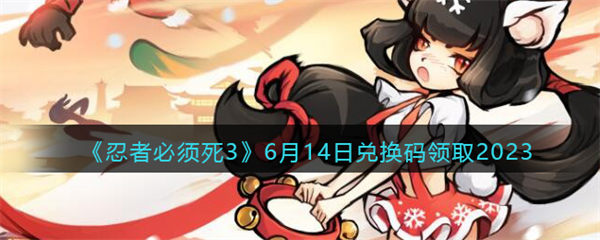 《忍者必须死3》6月14日兑换码领取2023